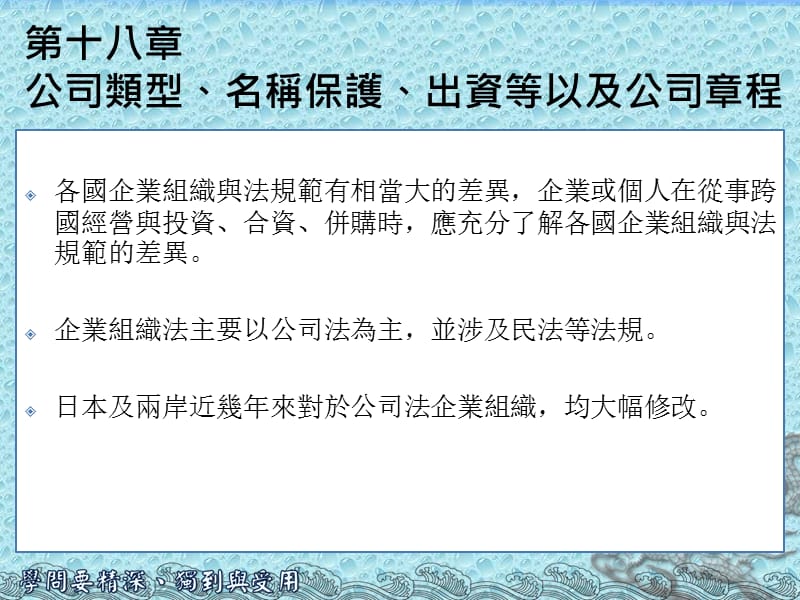 第十八章
公司類型、名稱保護、出資等以及公司章程

各國企業組織與法規範有相當大的差異，企業或個人在從事跨國經營與投資、合資、併購時，應充分了解各國企業組織與法規範的差異。

企業組織法主要以公司法為主，並涉及民法等法規。

日本及兩岸近幾年來對於公司法企業組織，均大幅修改。

學問要精深、獨到與受用